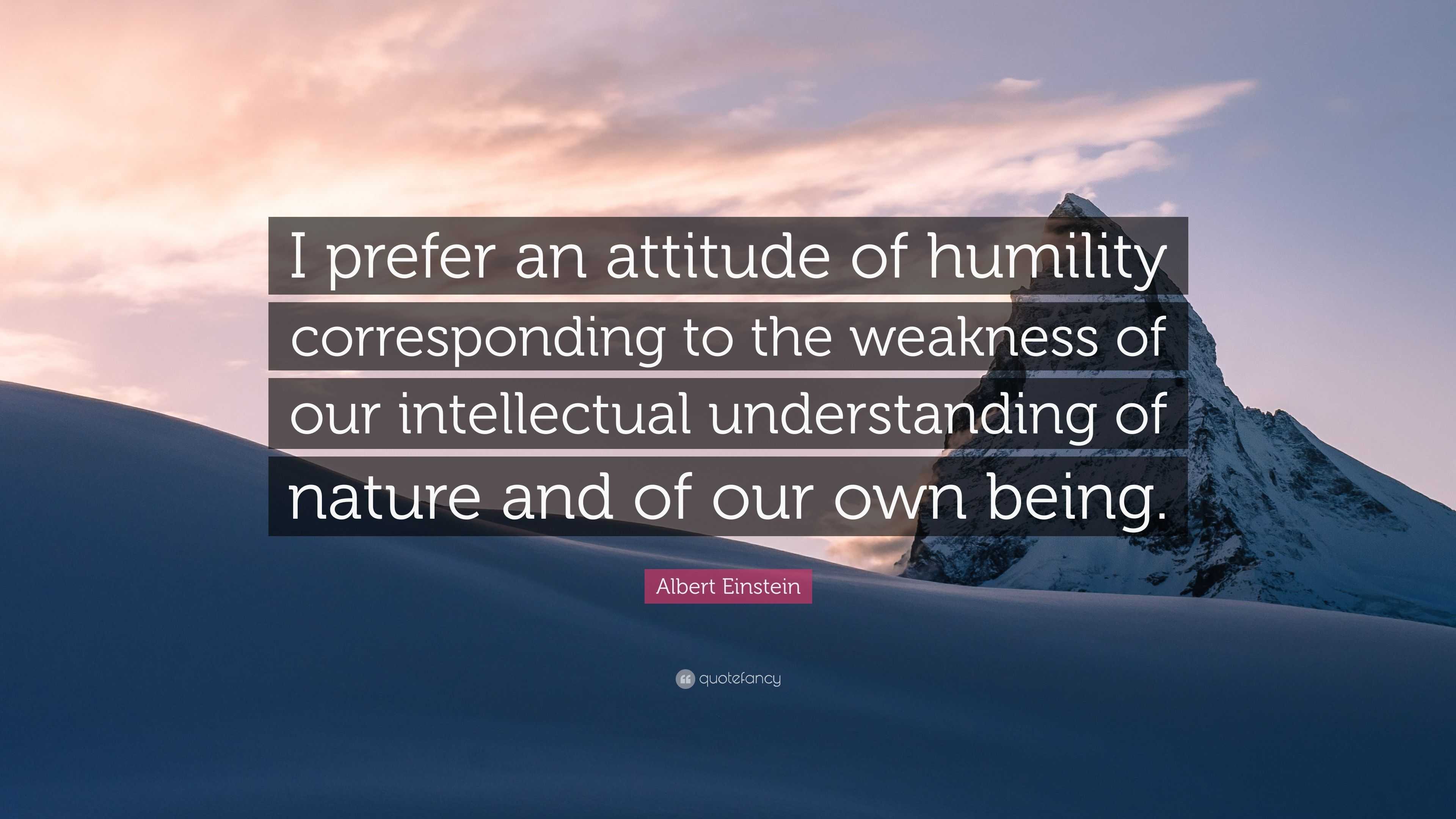 I prefer an attitude of humility corresponding to the weakness of our intellectual understanding of nature and of our own being.

Albert Einstein

quotefancy